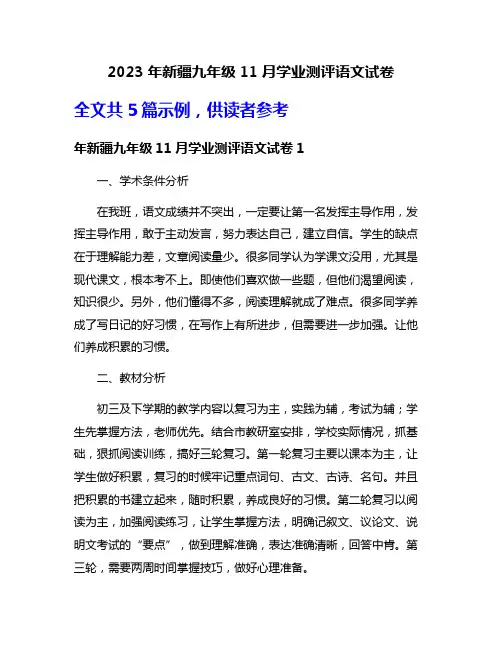 2023 年新疆九年级 11 月学业测评语文试卷

全文共 5 篇示例，供读者参考

年新疆九年级 11 月学业测评语文试卷 1

一、学术条件分析

在我班，语文成绩并不突出，一定要让第一名发挥主导作用，发挥主导作用，敢于主动发言，努力表达自己，建立自信。学生的缺点在于理解能力差，文章阅读量少。很多同学认为学课文没用，尤其是现代课文，根本考不上。即使他们喜欢做一些题，但他们渴望阅读，知识很少。另外，他们懂得不多，阅读理解就成了难点。很多同学养成了写日记的好习惯，在写作上有所进步，但需要进一步加强。让他们养成积累的习惯。

二、教材分析

初三及下学期的教学内容以复习为主，实践为辅，考试为辅；学生先掌握方法，老师优先。结合市教研室安排，学校实际情况，抓基础，狠抓阅读训练，搞好三轮复习。第一轮复习主要以课本为主，让学生做好积累，复习的时候牢记重点词句、古文、古诗、名句。并且把积累的书建立起来，随时积累，养成良好的习惯。第二轮复习以阅读为主，加强阅读练习，让学生掌握方法，明确记叙文、议论文、说明文考试的“要点”，做到理解准确，表达准确清晰，回答中肯。第三轮，需要两周时间掌握技巧，做好心理准备。